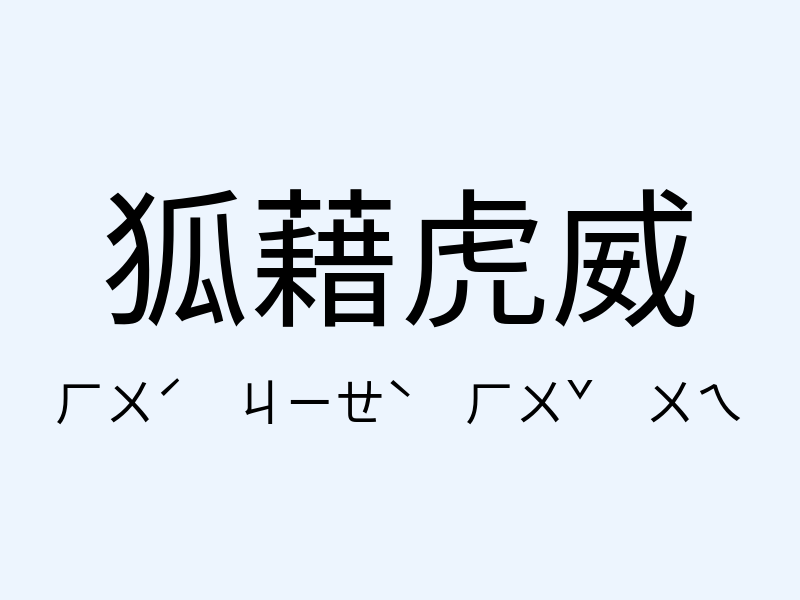 狐藉虎威

ㄏㄨˊ ㄐㄧㄝˋ ㄏㄨˇ ㄨㄟ